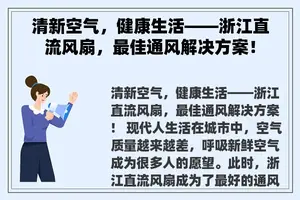 清新空气，健康生活——浙江直流风扇，最佳通风解决方案！

清新空气，健康生活——浙江直流风扇，最佳通风解决方案！ 现代人生活在城市中，空气质量越来越差，呼吸新鲜空气成为很多人的愿望。此时，浙江直流风扇成为了最好的通风